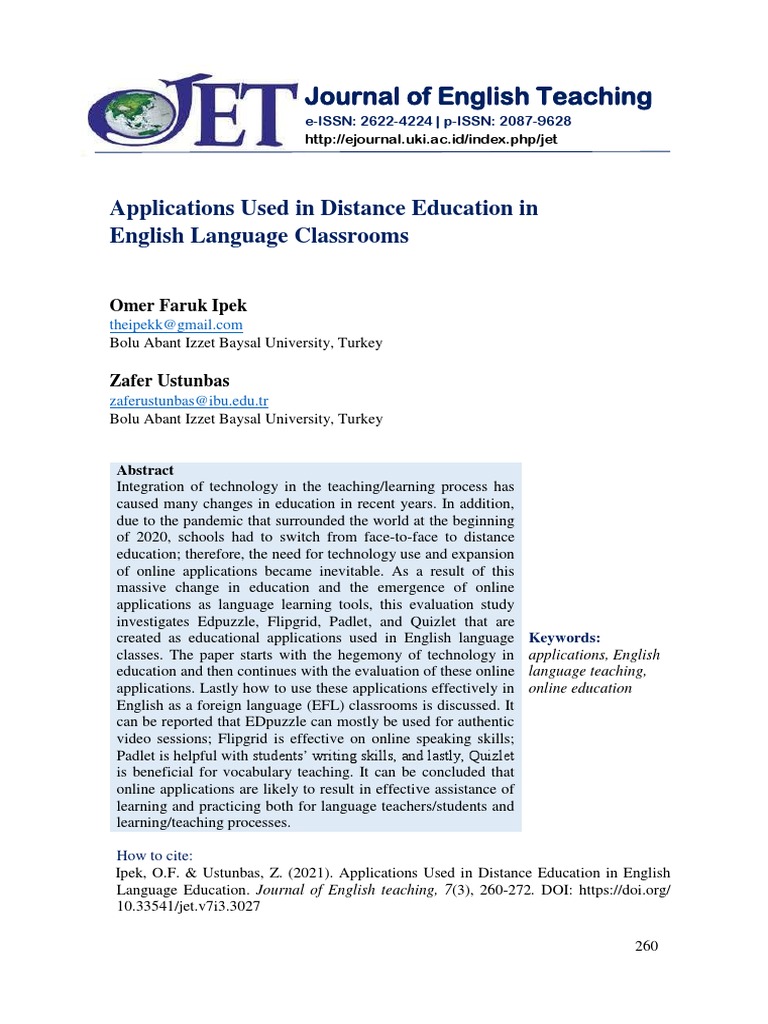 JET
Journal of English Teaching
e-ISSN: 2622-4224 | p-ISSN: 2087-9628
http://ejournal.uki.ac.id/index.php/jet

Applications Used in Distance Education in English Language Classrooms

Omer Faruk Ipek
theipekk@gmail.com
Bolu Abant Izzet Baysal University, Turkey

Zafer Ustunbas
zaferustunbas@ibu.edu.tr
Bolu Abant Izzet Baysal University, Turkey

Abstract
Integration of technology in the teaching/learning process has caused many changes in education in recent years. In addition, due to the pandemic that surrounded the world at the beginning of 2020, schools had to switch from face-to-face to distance education; therefore, the need for technology use and expansion of online applications became inevitable. As a result of this massive change in education and the emergence of online applications as language learning tools, this evaluation study investigates Edpuzzle, Flipgrid, Padlet, and Quizlet that are created as educational applications used in English language classes. The paper starts with the hegemony of technology in education and then continues with the evaluation of these online applications. Lastly how to use these applications effectively in English as a foreign language (EFL) classrooms is discussed. It can be reported that EDpuzzle can mostly be used for authentic video sessions; Flipgrid is effective on online speaking skills; Padlet is helpful with students' writing skills, and lastly, Quizlet is beneficial for vocabulary teaching. It can be concluded that online applications are likely to result in effective assistance of learning and practicing both for language teachers/students and learning/teaching processes.

Keywords:
applications, English language teaching, online education

How to cite:
Ipek, O.F. & Ustunbas, Z. (2021). Applications Used in Distance Education in English Language Education. Journal of English teaching, 7(3), 260-272. DOI: https://doi.org/10.33541/jet.v7i3.3027

260